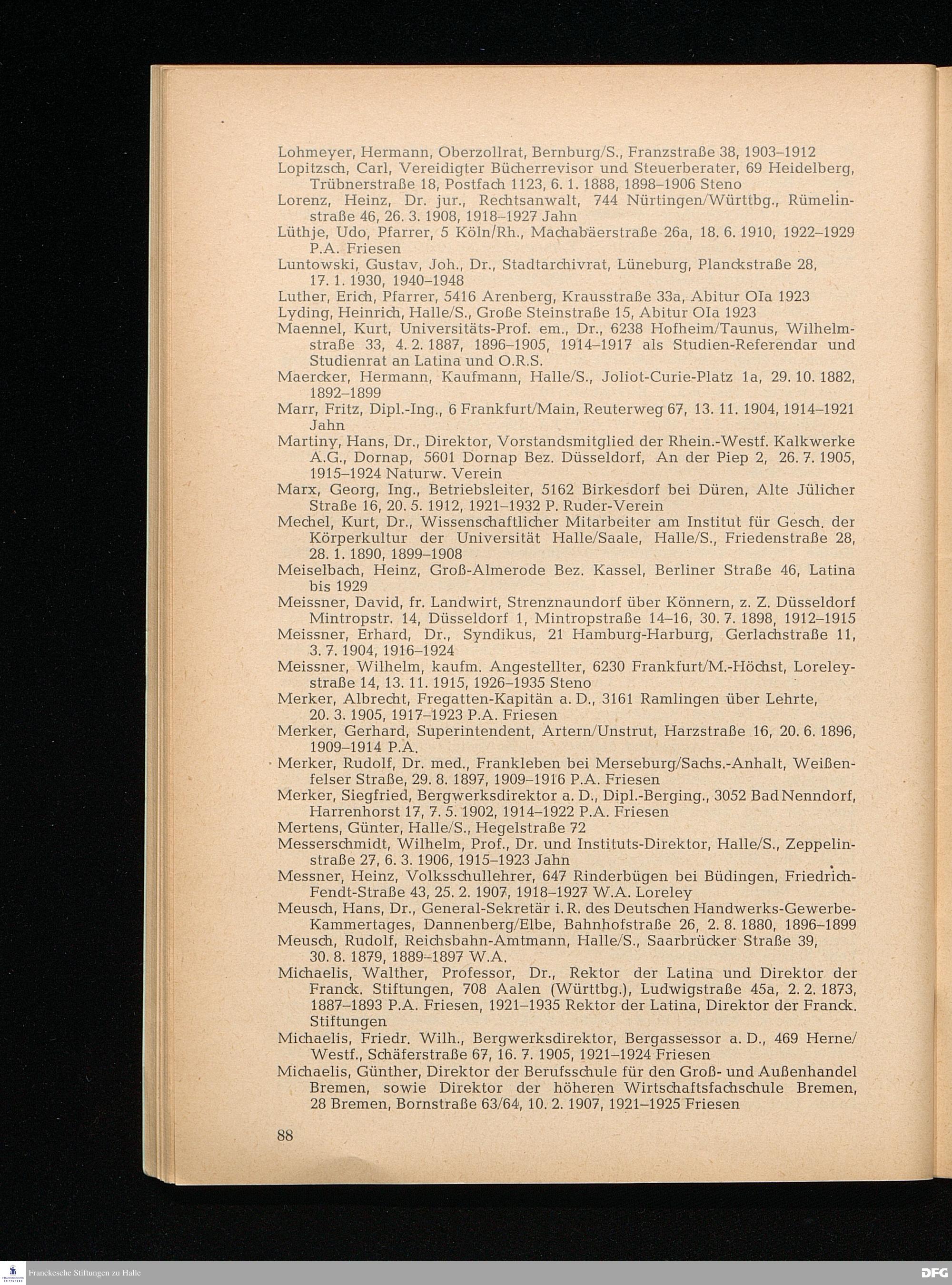 Lohmeyer, Hermann, Oberzollrat, Bernburg/S., Franzstraße 38, 1903–1912
Lopitzsch, Carl, Vereidigter Bücherrevisor und Steuerberater, 69 Heidelberg, Trübnerstraße 18, Postfach 1123, 6. 1. 1888, 1898–1906 Steno
Lorenz, Heinz, Dr. jur., Rechtsanwalt, 744 Nürtingen/Württbg., Rümelinstraße 46, 26. 3. 1908, 1918–1927 Jahn
Lüthje, Udo, Pfarrer, 5 Köln/Rh., Machabäerstraße 26a, 18. 6. 1910, 1922–1929 P.A. Friesen
Luntowski, Gustav, Joh., Dr., Stadtarchivrat, Lüneburg, Planckstraße 28, 17. 1. 1930, 1940–1948
Luther, Erich, Pfarrer, 5416 Arenberg, Krausstraße 33a, Abitur OIa 1923
Lyding, Heinrich, Halle/S., Große Steinstraße 15, Abitur OIa 1923
Maennel, Kurt, Universitäts-Prof. em., Dr., 6238 Hofheim/Taunus, Wilhelmstraße 33, 4. 2. 1887, 1896–1905, 1914–1917 als Studien-Referendar und Studienrat an Latina und O.R.S.
Maercker, Hermann, Kaufmann, Halle/S., Joliot-Curie-Platz 1a, 29. 10. 1882, 1892–1899
Marr, Fritz, Dipl.-Ing., 6 Frankfurt/Main, Reuterweg 67, 13. 11. 1904, 1914–1921 Jahn
Martiny, Hans, Dr., Direktor, Vorstandsmitglied der Rhein.-Westf. Kalkwerke A.G., Dornap, 5601 Dornap Bez. Düsseldorf, An der Piep 2, 26. 7. 1905, 1915–1924 Naturw. Verein
Marx, Georg, Ing., Betriebsleiter, 5162 Birkesdorf bei Düren, Alte Jülicher Straße 16, 20. 5. 1912, 1921–1932 P. Ruder-Verein
Mechel, Kurt, Dr., Wissenschaftlicher Mitarbeiter am Institut für Gesch. der Körperkultur der Universität Halle/Saale, Halle/S., Friedenstraße 28, 28. 1. 1890, 1899–1908
Meiselbach, Heinz, Groß-Almerode Bez. Kassel, Berliner Straße 46, Latina bis 1929
Meissner, David, fr. Landwirt, Strenznaundorf über Könnern, z. Z. Düsseldorf Mintropstr. 14, Düsseldorf 1, Mintropstraße 14–16, 30. 7. 1898, 1912–1915
Meissner, Erhard, Dr., Syndikus, 21 Hamburg-Harburg, Gerlachstraße 11, 3. 7. 1904, 1916–1924
Meissner, Wilhelm, kaufm. Angestellter, 6230 Frankfurt/M.-Höchst, Loreleystraße 14, 13. 11. 1915, 1926–1935 Steno
Merker, Albrecht, Fregatten-Kapitän a. D., 3161 Ramlingen über Lehrte, 20. 3. 1905, 1917–1923 P.A. Friesen
Merker, Gerhard, Superintendent, Artern/Unstrut, Harzstraße 16, 20. 6. 1896, 1909–1914 P.A.
Merker, Rudolf, Dr. med., Frankleben bei Merseburg/Sachs.-Anhalt, Weißenfelser Straße, 29. 8. 1897, 1909–1916 P.A. Friesen
Merker, Siegfried, Bergwerksdirektor a. D., Dipl.-Berging., 3052 Bad Nenndorf, Harrenhorst 17, 7. 5. 1902, 1914–1922 P.A. Friesen
Mertens, Günter, Halle/S., Hegelstraße 72
Messerschmidt, Wilhelm, Prof., Dr. und Instituts-Direktor, Halle/S., Zeppelinstraße 27, 6. 3. 1906, 1915–1923 Jahn
Messner, Heinz, Volksschullehrer, 647 Rinderbügen bei Büdingen, Friedrich-Fendt-Straße 43, 25. 2. 1907, 1918–1927 W.A. Loreley
Meusch, Hans, Dr., General-Sekretär i. R. des Deutschen Handwerks-Gewerbe-Kammertages, Dannenberg/Elbe, Bahnhofstraße 26, 2. 8. 1880, 1896–1899
Meusch, Rudolf, Reichsbahn-Amtmann, Halle/S., Saarbrücker Straße 39, 30. 8. 1879, 1889–1897 W.A.
Michaelis, Walther, Professor, Dr., Rektor der Latina und Direktor der Franck. Stiftungen, 708 Aalen (Württbg.), Ludwigstraße 45a, 2. 2. 1873, 1887–1893 P.A. Friesen, 1921–1935 Rektor der Latina, Direktor der Franck. Stiftungen
Michaelis, Friedr. Wilh., Bergwerksdirektor, Bergassessor a. D., 469 Herne/Westf., Schäferstraße 67, 16. 7. 1905, 1921–1924 Friesen
Michaelis, Günther, Direktor der Berufsschule für den Groß- und Außenhandel Bremen, sowie Direktor der höheren Wirtschaftsfachschule Bremen, 28 Bremen, Bornstraße 63/64, 10. 2. 1907, 1921–1925 Friesen

88

Franckesche Stiftungen zu Halle
DFG